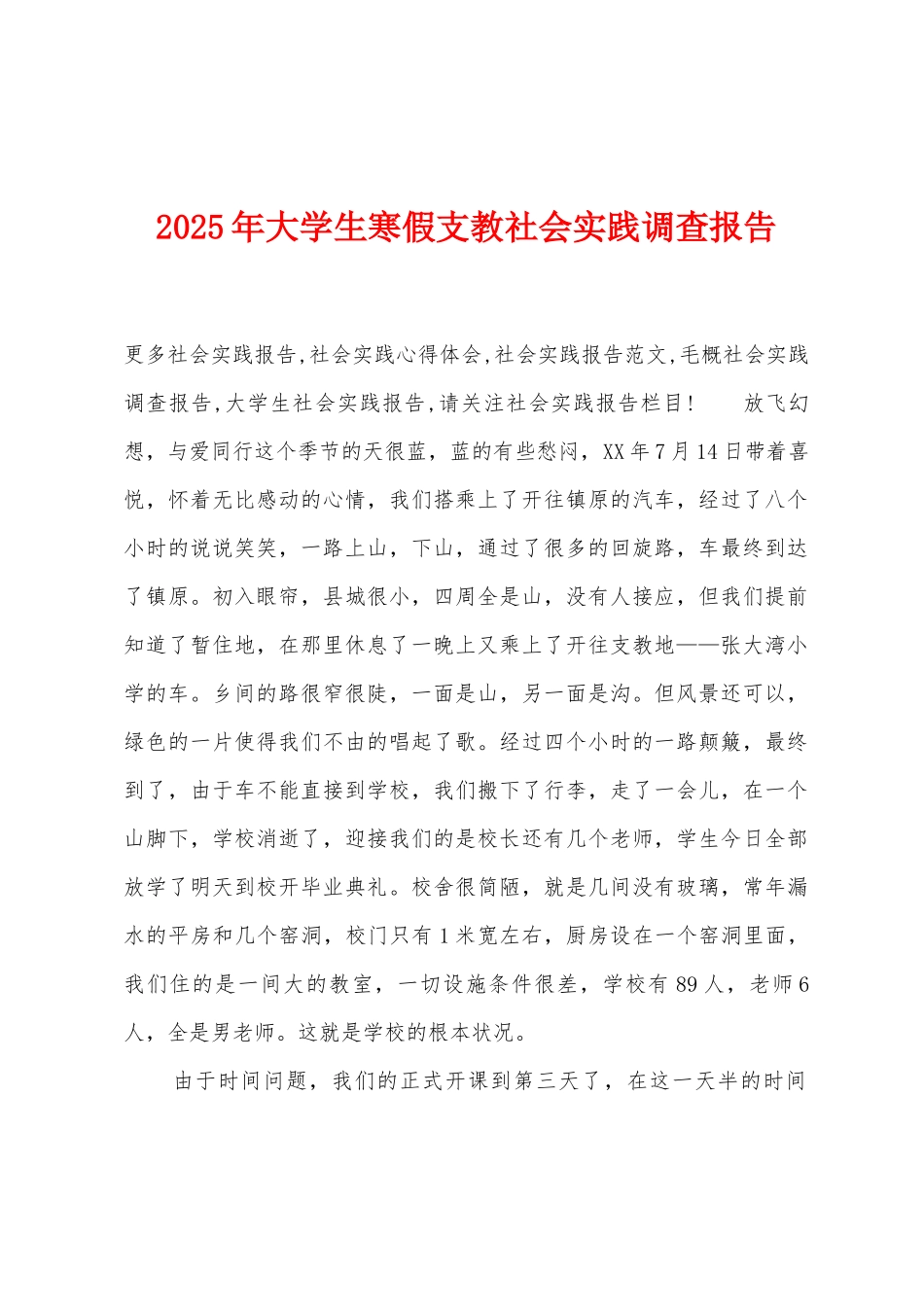 2025年大学生寒假支教社会实践调查报告

更多社会实践报告,社会实践心得体会,社会实践报告范文,毛概社会实践调查报告,大学生社会实践报告,请关注社会实践报告栏目! 放飞幻想，与爱同行这个季节的天很蓝，蓝的有些愁闷，XX年7月14日带着喜悦，怀着无比感动的心情，我们搭乘上了开往镇原的汽车，经过了八个小时的说说笑笑，一路上山，下山，通过了很多的回旋路，车最终到达了镇原。初入眼帘，县城很小，四周全是山，没有人接应，但我们提前知道了暂住地，在那里休息了一晚上又乘上了开往支教地——张大湾小学的车。乡间的路很窄很陡，一面是山，另一面是沟。但风景还可以，绿色的一片使得我们不由的唱起了歌。经过四个小时的一路颠簸，最终到了，由于车不能直接到学校，我们搬下了行李，走了一会儿，在一个山脚下，学校消逝了，迎接我们的是校长还有几个老师，学生今日全部放学了明天到校开毕业典礼。校舍很简陋，就是几间没有玻璃，常年漏水的平房和几个窑洞，校门只有1米宽左右，厨房设在一个窑洞里面，我们住的是一间大的教室，一切设施条件很差，学校有89人，老师6人，全是男老师。这就是学校的根本状况。

由于时间问题，我们的正式开课到第三天了，在这一天半的时间